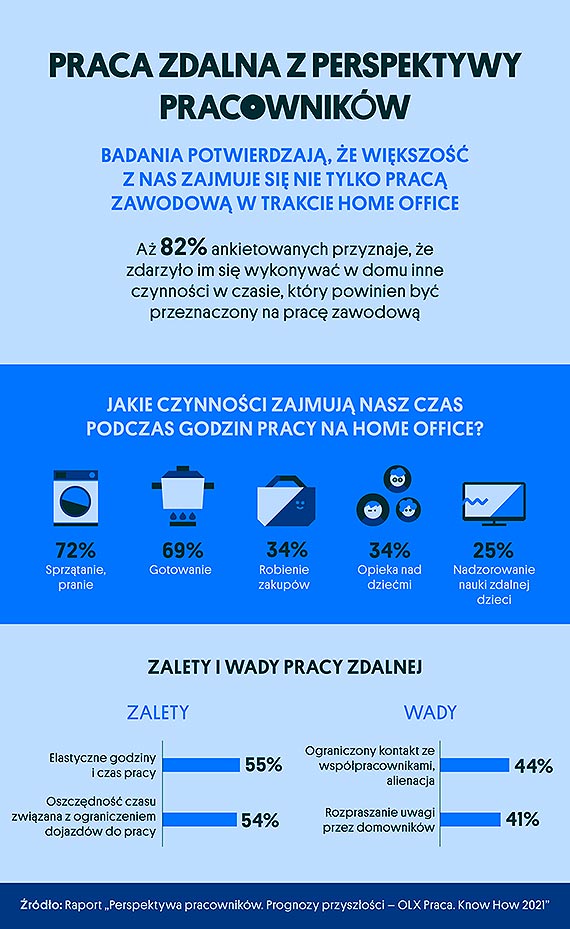 PRACA ZDALNA Z PERSPEKTYWY PRACOWNIKÓW

BADANIA POTWIERDZAJĄ, ŻE WIĘKSZOŚĆ Z NAS ZAJMUJE SIĘ NIE TYLKO PRACĄ ZAWODOWĄ W TRAKCIE HOME OFFICE

Aż 82% ankietowanych przyznaje, że zdarzyło im się wykonywać w domu inne czynności w czasie, który powinien być przeznaczony na pracę zawodową

JAKIE CZYNNOŚCI ZAJMUJĄ NASZ CZAS PODCZAS GODZIN PRACY NA HOME OFFICE?

72%
Sprzątanie, pranie

69%
Gotowanie

34%
Robienie zakupów

34%
Opieka nad dziećmi

25%
Nadzorowanie nauki zdalnej dzieci

ZALETY I WADY PRACY ZDALNEJ

ZALETY

Elastyczne godziny i czas pracy 55%

Oszczędność czasu związana z ograniczeniem dojazdów do pracy 54%

WADY

Ograniczony kontakt ze współpracownikami, alienacja 44%

Rozpraszanie uwagi przez domowników 41%

Źródło: Raport „Perspektywa pracowników. Prognozy przyszłości – OLX Praca. Know How 2021"